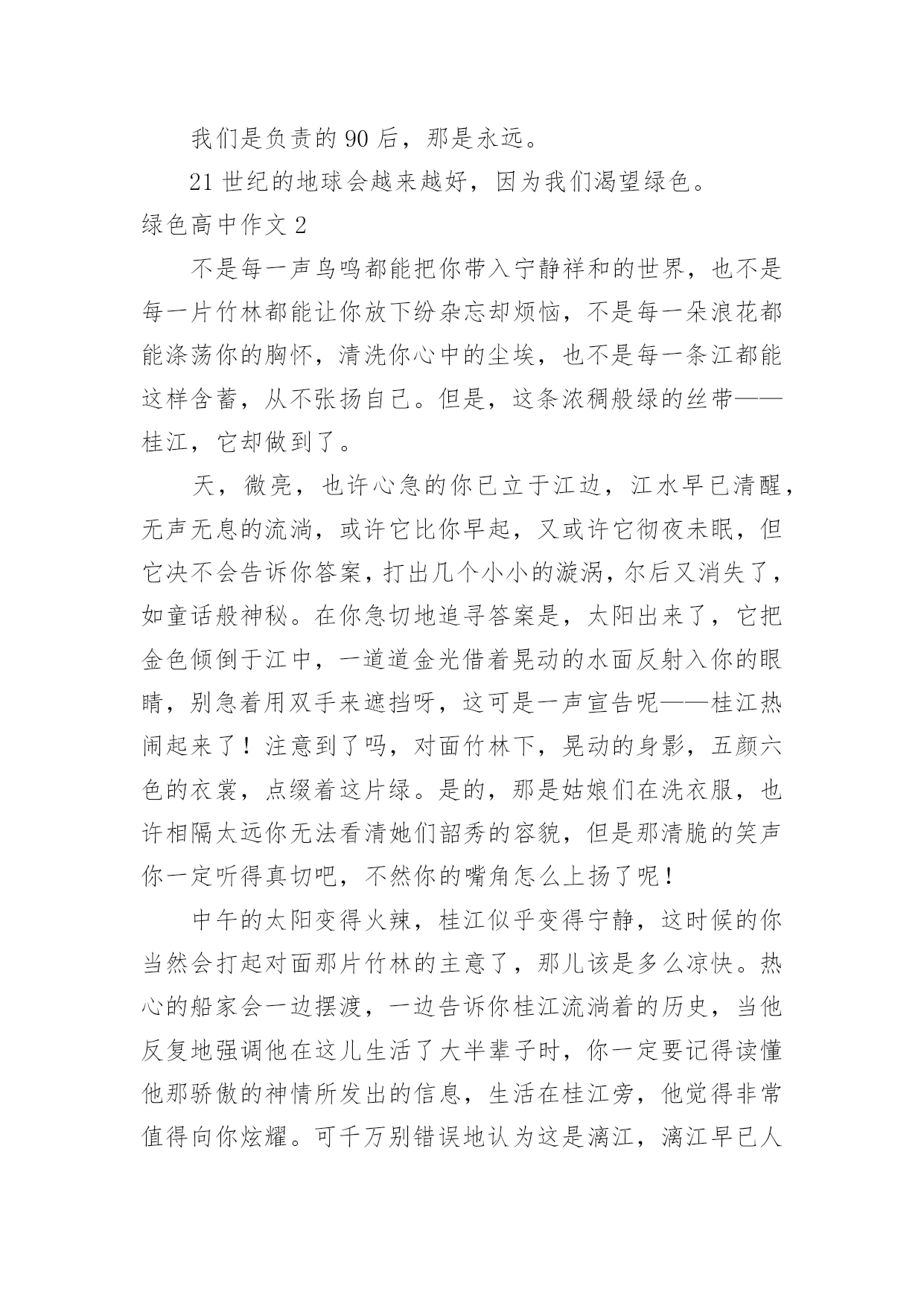 我们是负责的 90 后，那是永远。

21 世纪的地球会越来越好，因为我们渴望绿色。

绿色高中作文 2

不是每一声鸟鸣都能把你带入宁静祥和的世界，也不是每一片竹林都能让你放下纷杂忘却烦恼，不是每一朵浪花都能涤荡你的胸怀，清洗你心中的尘埃，也不是每一条江都能这样含蓄，从不张扬自己。但是，这条浓稠般绿的丝带——桂江，它却做到了。

天，微亮，也许心急的你已立于江边，江水早已清醒，无声无息的流淌，或许它比你早起，又或许它彻夜未眠，但它决不会告诉你答案，打出几个小小的漩涡，尔后又消失了，如童话般神秘。在你急切地追寻答案是，太阳出来了，它把金色倾倒于江中，一道道金光借着晃动的水面反射入你的眼睛，别急着用双手来遮挡呀，这可是一声宣告呢——桂江热闹起来了！注意到了吗，对面竹林下，晃动的身影，五颜六色的衣裳，点缀着这片绿。是的，那是姑娘们在洗衣服，也许相隔太远你无法看清她们韶秀的容貌，但是那清脆的笑声你一定听得真切吧，不然你的嘴角怎么上扬了呢！

中午的太阳变得火辣，桂江似乎变得宁静，这时候的你当然会打起对面那片竹林的主意了，那儿该是多么凉快。热心的船家会一边摆渡，一边告诉你桂江流淌着的历史，当他反复地强调他在这儿生活了大半辈子时，你一定要记得读懂他那骄傲的神情所发出的信息，生活在桂江旁，他觉得非常值得向你炫耀。可千万别错误地认为这是漓江，漓江早已人